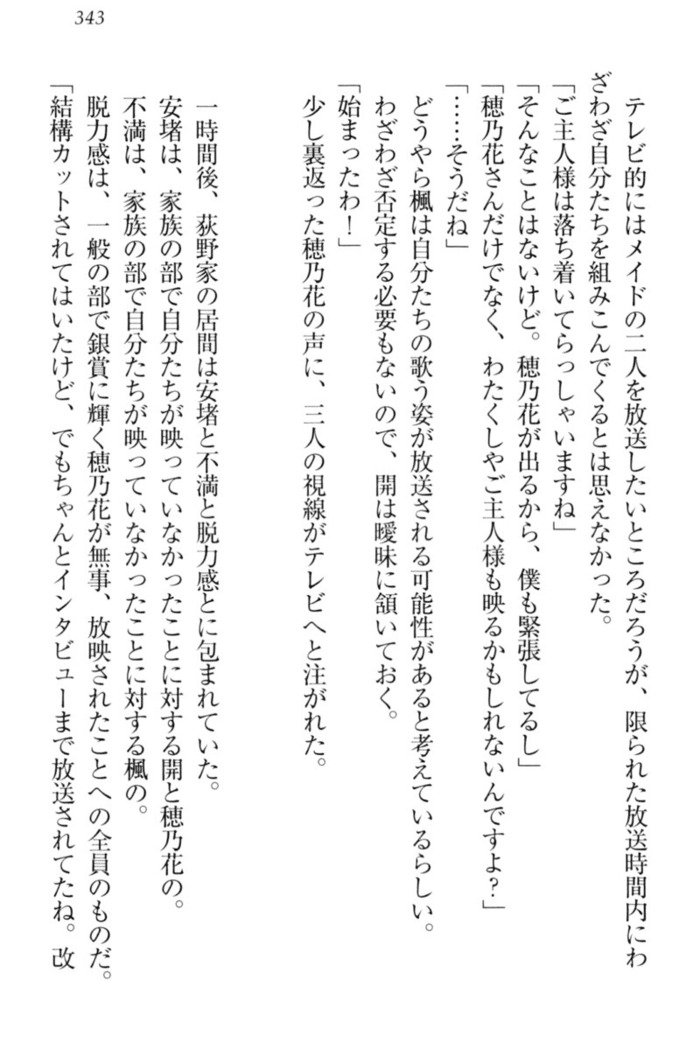 343

テレビ的にはメイドの二人を放送したいところだろうが、限られた放送時間内にわざわざ自分たちを組みこんでくるとは思えなかった。

「ご主人様は落ち着いてらっしゃいますね」

「そんなことはないけど。穂乃花が出るから、僕も緊張してるし」

「穂乃花さんだけでなく、わたくしやご主人様も映るかもしれないんですよ？」

「……そうだね」

どうやら楓は自分たちの歌う姿が放送される可能性があると考えているらしい。わざわざ否定する必要もないので、開は曖昧に頷いておく。

「始まったわ！」

少し裏返った穂乃花の声に、三人の視線がテレビへと注がれた。

一時間後、荻野家の居間は安堵と不満と脱力感とに包まれていた。

安堵は、家族の部で自分たちが映っていなかったことに対する開と穂乃花の。

不満は、家族の部で自分たちが映っていなかったことに対する楓の。

脱力感は、一般の部で銀賞に輝く穂乃花が無事、放映されたことへの全員のものだ。

「結構カットされてはいたけど、でもちゃんとインタビューまで放送されてたね。改